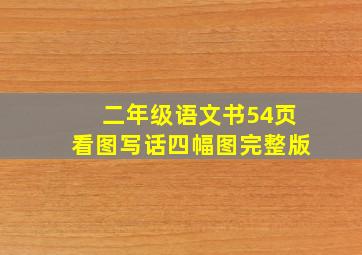 二年级语文书54页
看图写话四幅图完整版